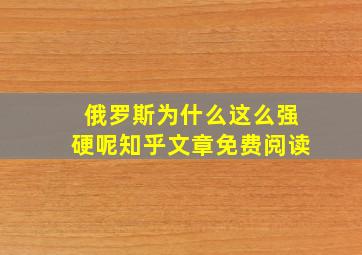 俄罗斯为什么这么强硬呢知乎文章免费阅读